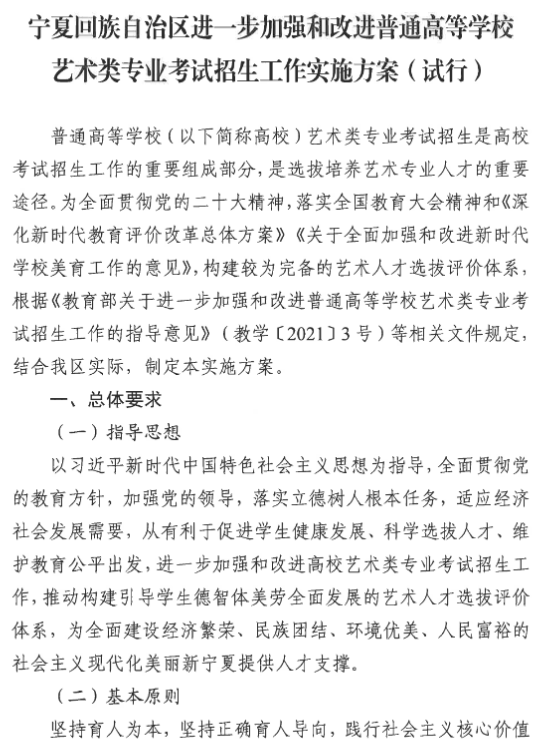 宁夏回族自治区进一步加强和改进普通高等学校艺术类专业考试招生工作实施方案（试行）

普通高等学校（以下简称高校）艺术类专业考试招生是高校考试招生工作的重要组成部分，是选拔培养艺术专业人才的重要途径。为全面贯彻党的二十大精神，落实全国教育大会精神和《深化新时代教育评价改革总体方案》《关于全面加强和改进新时代学校美育工作的意见》，构建较为完备的艺术人才选拔评价体系，根据《教育部关于进一步加强和改进普通高等学校艺术类专业考试招生工作的指导意见》（教学〔2021〕3号）等相关文件规定，结合我区实际，制定本实施方案。

一、总体要求

（一）指导思想

以习近平新时代中国特色社会主义思想为指导，全面贯彻党的教育方针，加强党的领导，落实立德树人根本任务，适应经济社会发展需要，从有利于促进学生健康发展、科学选拔人才、维护教育公平出发，进一步加强和改进高校艺术类专业考试招生工作，推动构建引导学生德智体美劳全面发展的艺术人才选拔评价体系，为全面建设经济繁荣、民族团结、环境优美、人民富裕的社会主义现代化美丽新宁夏提供人才支撑。

（二）基本原则

坚持育人为本，坚持正确育人导向，践行社会主义核心价值